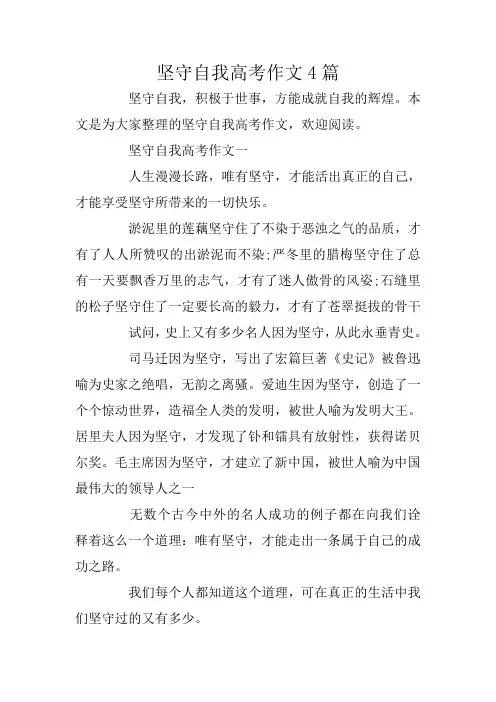 坚守自我高考作文4篇

坚守自我，积极于世事，方能成就自我的辉煌。本文是为大家整理的坚守自我高考作文，欢迎阅读。

坚守自我高考作文一

人生漫漫长路，唯有坚守，才能活出真正的自己，才能享受坚守所带来的一切快乐。

淤泥里的莲藕坚守住了不染于恶浊之气的品质，才有了人人所赞叹的出淤泥而不染;严冬里的腊梅坚守住了总有一天要飘香万里的志气，才有了迷人傲骨的风姿;石缝里的松子坚守住了一定要长高的毅力，才有了苍翠挺拔的骨干

试问，史上又有多少名人因为坚守，从此永垂青史。

司马迁因为坚守，写出了宏篇巨著《史记》被鲁迅喻为史家之绝唱，无韵之离骚。爱迪生因为坚守，创造了一个个惊动世界，造福全人类的发明，被世人喻为发明大王。居里夫人因为坚守，才发现了钋和镭具有放射性，获得诺贝尔奖。毛主席因为坚守，才建立了新中国，被世人喻为中国最伟大的领导人之一

无数个古今中外的名人成功的例子都在向我们诠释着这么一个道理：唯有坚守，才能走出一条属于自己的成功之路。

我们每个人都知道这个道理，可在真正的生活中我们坚守过的又有多少。